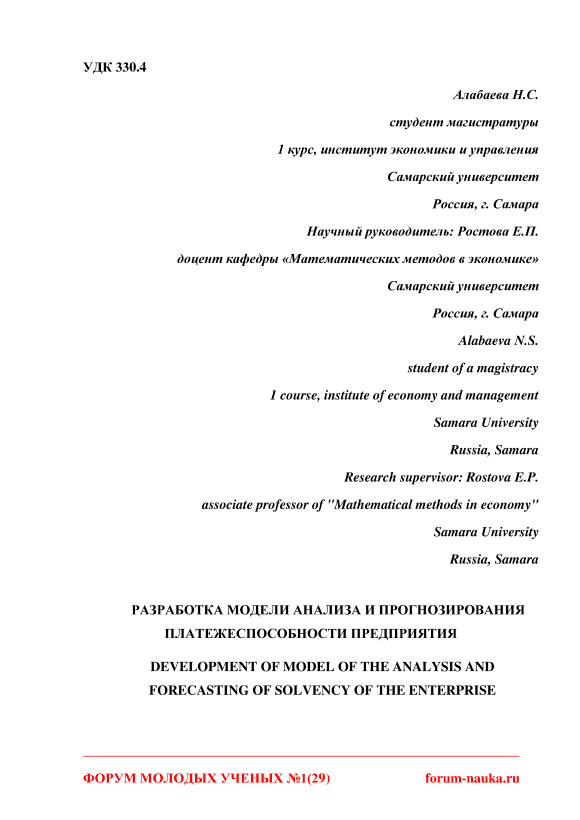 УДК 330.4

Алабаева Н.С.
студент магистратуры
1 курс, институт экономики и управления
Самарский университет
Россия, г. Самара
Научный руководитель: Ростова Е.П.
доцент кафедры «Математических методов в экономике»
Самарский университет
Россия, г. Самара
Alabaeva N.S.
student of a magistracy
1 course, institute of economy and management
Samara University
Russia, Samara
Research supervisor: Rostova E.P.
associate professor of "Mathematical methods in economy"
Samara University
Russia, Samara

РАЗРАБОТКА МОДЕЛИ АНАЛИЗА И ПРОГНОЗИРОВАНИЯ ПЛАТЕЖЕСПОСОБНОСТИ ПРЕДПРИЯТИЯ

DEVELOPMENT OF MODEL OF THE ANALYSIS AND FORECASTING OF SOLVENCY OF THE ENTERPRISE

ФОРУМ МОЛОДЫХ УЧЕНЫХ №1(29)
forum-nauka.ru